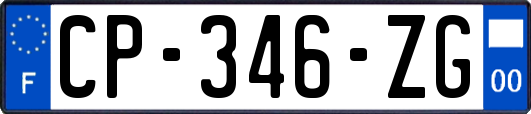 F
CP-346-ZG
00